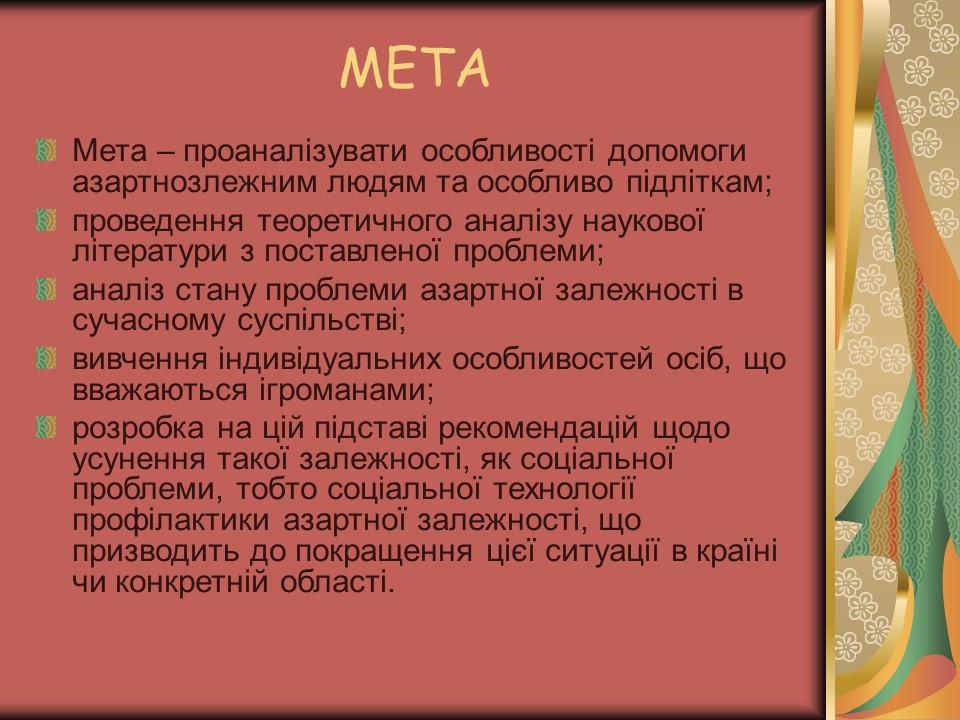 МЕТА

Мета – проаналізувати особливості допомоги азартнозлежним людям та особливо підліткам;

проведення теоретичного аналізу наукової літератури з поставленої проблеми;

аналіз стану проблеми азартної залежності в сучасному суспільстві;

вивчення індивідуальних особливостей осіб, що вважаються ігроманами;

розробка на цій підставі рекомендацій щодо усунення такої залежності, як соціальної проблеми, тобто соціальної технології профілактики азартної залежності, що призводить до покращення цієї ситуації в країні чи конкретній області.